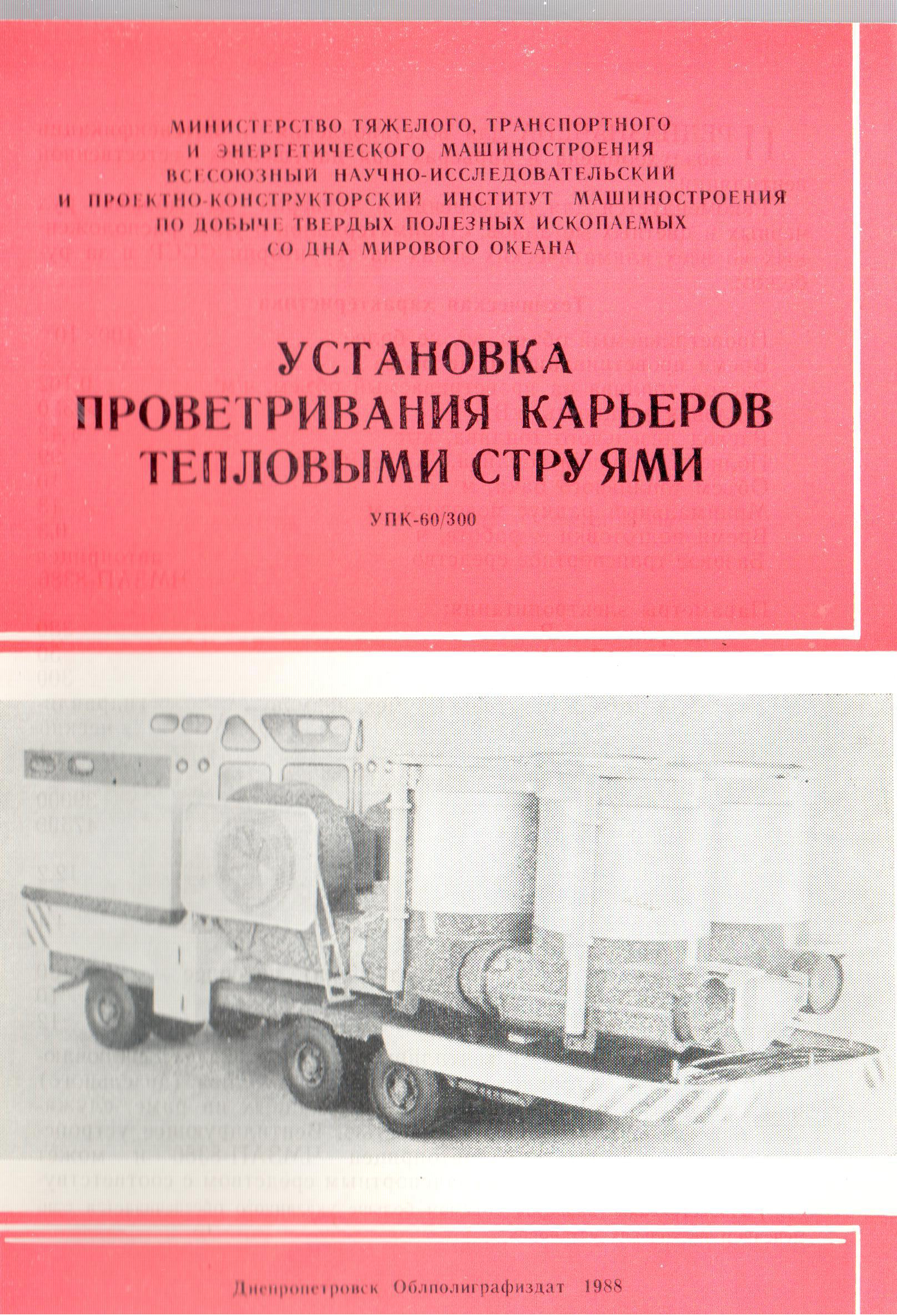 МИНИСТЕРСТВО ТЯЖЕЛОГО, ТРАНСПОРТНОГО И ЭНЕРГЕТИЧЕСКОГО МАШИНОСТРОЕНИЯ
ВСЕСОЮЗНЫЙ НАУЧНО-ИССЛЕДОВАТЕЛЬСКИЙ И ПРОЕКТНО-КОНСТРУКТОРСКИЙ ИНСТИТУТ МАШИНОСТРОЕНИЯ ПО ДОБЫЧЕ ТВЕРДЫХ ПОЛЕЗНЫХ ИСКОПАЕМЫХ СО ДНА МИРОВОГО ОКЕАНА

УСТАНОВКА ПРОВЕТРИВАНИЯ КАРЬЕРОВ ТЕПЛОВЫМИ СТРУЯМИ

УПК-60/300

Днепропетровск Облполиграфиздат 1988